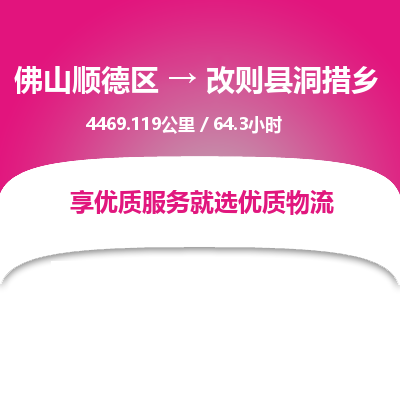 佛山顺德区 → 改则县洞措乡

4469.119公里 / 64.3小时

享优质服务就选优质物流